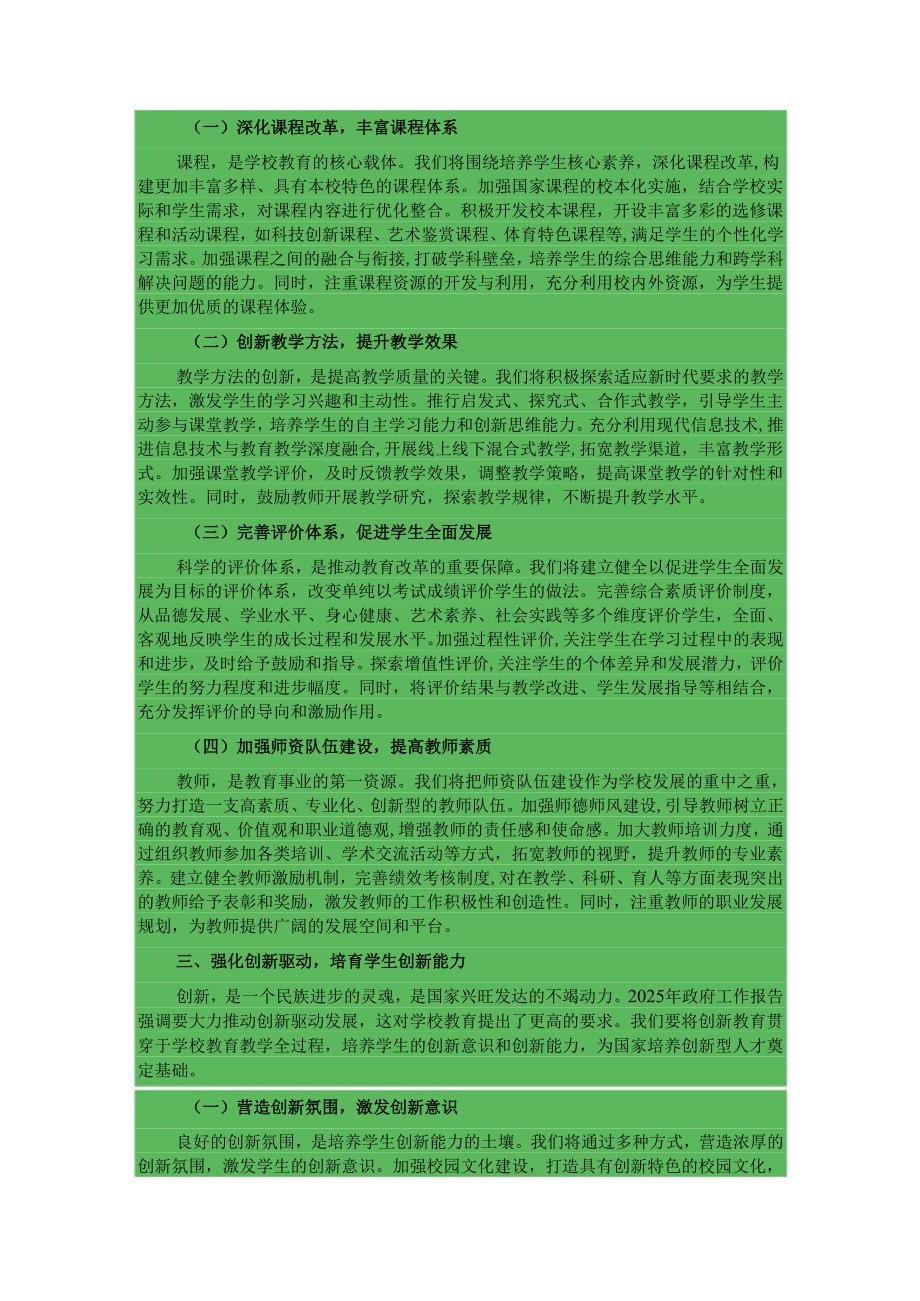 （一）深化课程改革，丰富课程体系

课程，是学校教育的核心载体。我们将围绕培养学生核心素养，深化课程改革，构建更加丰富多样、具有本校特色的课程体系。加强国家课程的校本化实施，结合学校实际和学生需求，对课程内容进行优化整合。积极开发校本课程，开设丰富多彩的选修课程和活动课程，如科技创新课程、艺术鉴赏课程、体育特色课程等，满足学生的个性化学习需求。加强课程之间的融合与衔接，打破学科壁垒，培养学生的综合思维能力和跨学科解决问题的能力。同时，注重课程资源的开发与利用，充分利用校内外资源，为学生提供更加优质的课程体验。

（二）创新教学方法，提升教学效果

教学方法的创新，是提高教学质量的关键。我们将积极探索适应新时代要求的教学方法，激发学生的学习兴趣和主动性。推行启发式、探究式、合作式教学，引导学生主动参与课堂教学，培养学生的自主学习能力和创新思维能力。充分利用现代信息技术，推进信息技术与教育教学深度融合，开展线上线下混合式教学，拓宽教学渠道，丰富教学形式。加强课堂教学评价，及时反馈教学效果，调整教学策略，提高课堂教学的针对性和实效性。同时，鼓励教师开展教学研究，探索教学规律，不断提升教学水平。

（三）完善评价体系，促进学生全面发展

科学的评价体系，是推动教育改革的重要保障。我们将建立健全以促进学生全面发展为目标的评价体系，改变单纯以考试成绩评价学生的做法。完善综合素质评价制度，从品德发展、学业水平、身心健康、艺术素养、社会实践等多个维度评价学生，全面、客观地反映学生的成长过程和发展水平。加强过程性评价，关注学生在学习过程中的表现和进步，及时给予鼓励和指导。探索增值性评价，关注学生的个体差异和发展潜力，评价学生的努力程度和进步幅度。同时，将评价结果与教学改进、学生发展指导等相结合，充分发挥评价的导向和激励作用。

（四）加强师资队伍建设，提高教师素质

教师，是教育事业的第一资源。我们将把师资队伍建设作为学校发展的重中之重，努力打造一支高素质、专业化、创新型的教师队伍。加强师德师风建设，引导教师树立正确的教育观、价值观和职业道德观，增强教师的责任感和使命感。加大教师培训力度，通过组织教师参加各类培训、学术交流活动等方式，拓宽教师的视野，提升教师的专业素养。建立健全教师激励机制，完善绩效考核制度，对在教学、科研、育人等方面表现突出的教师给予表彰和奖励，激发教师的工作积极性和创造性。同时，注重教师的职业发展规划，为教师提供广阔的发展空间和平台。

三、强化创新驱动，培育学生创新能力

创新，是一个民族进步的灵魂，是国家兴旺发达的不竭动力。2025年政府工作报告强调要大力推动创新驱动发展，这对学校教育提出了更高的要求。我们要将创新教育贯穿于学校教育教学全过程，培养学生的创新意识和创新能力，为国家培养创新型人才奠定基础。

（一）营造创新氛围，激发创新意识

良好的创新氛围，是培养学生创新能力的土壤。我们将通过多种方式，营造浓厚的创新氛围，激发学生的创新意识。加强校园文化建设，打造具有创新特色的校园文化，